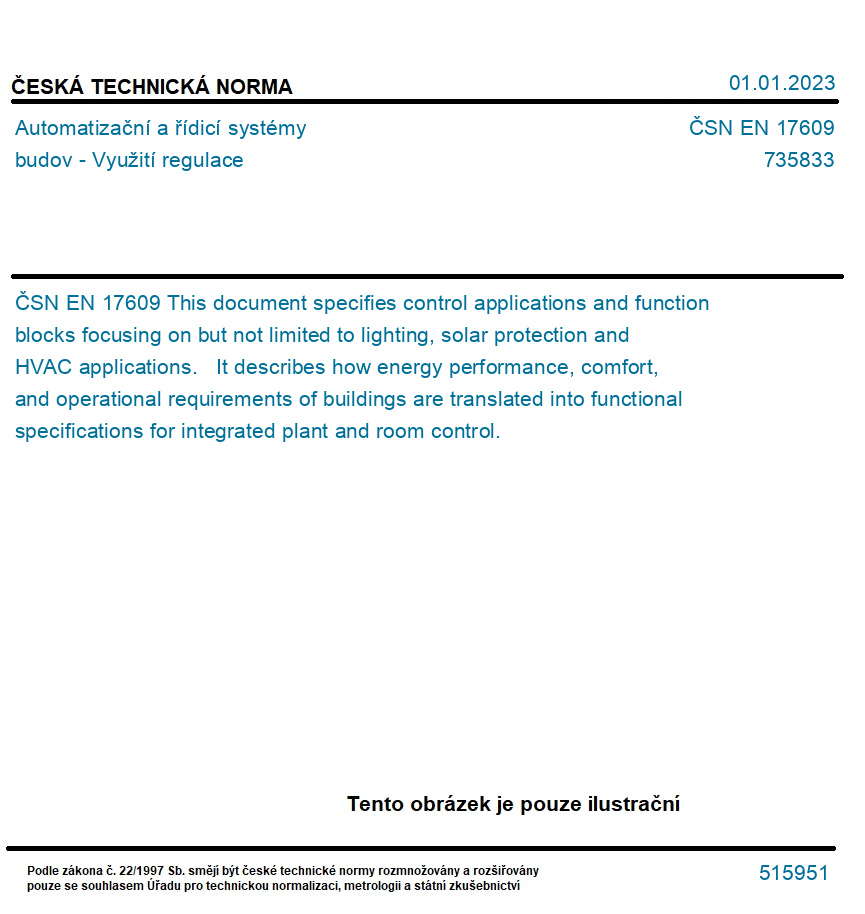 ČESKÁ TECHNICKÁ NORMA

01.01.2023

Automatizační a řídicí systémy budov - Využití regulace

ČSN EN 17609
735833

ČSN EN 17609 This document specifies control applications and function blocks focusing on but not limited to lighting, solar protection and HVAC applications. It describes how energy performance, comfort, and operational requirements of buildings are translated into functional specifications for integrated plant and room control.

Tento obrázek je pouze ilustrační

Podle zákona č. 22/1997 Sb. smějí být české technické normy rozmnožovány a rozšiřovány pouze se souhlasem Úřadu pro technickou normalizaci, metrologii a státní zkušebnictví

515951